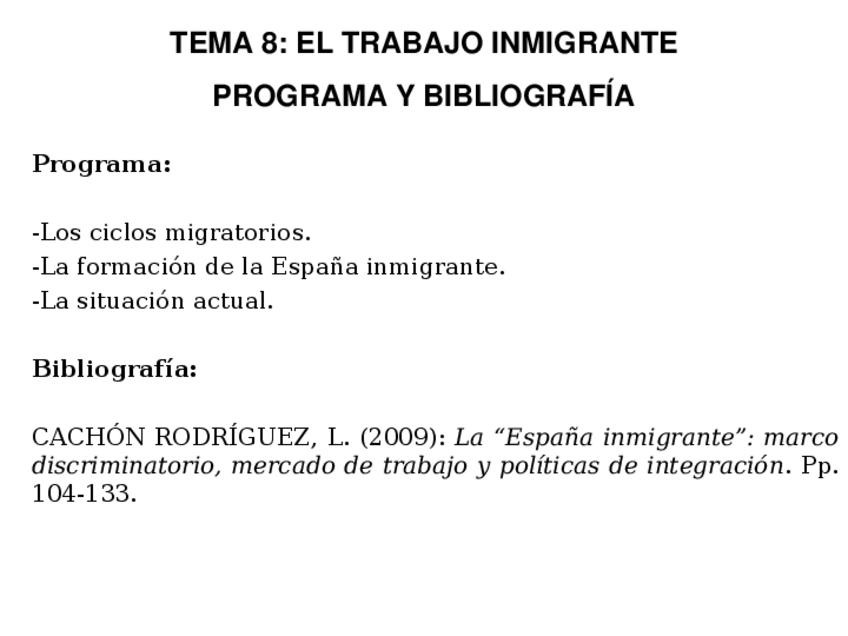 TEMA 8: EL TRABAJO INMIGRANTE

PROGRAMA Y BIBLIOGRAFÍA

Programa:

-Los ciclos migratorios.
-La formación de la España inmigrante.
-La situación actual.

Bibliografía:

CACHÓN RODRÍGUEZ, L. (2009): La "España inmigrante": marco discriminatorio, mercado de trabajo y políticas de integración. Pp. 104-133.